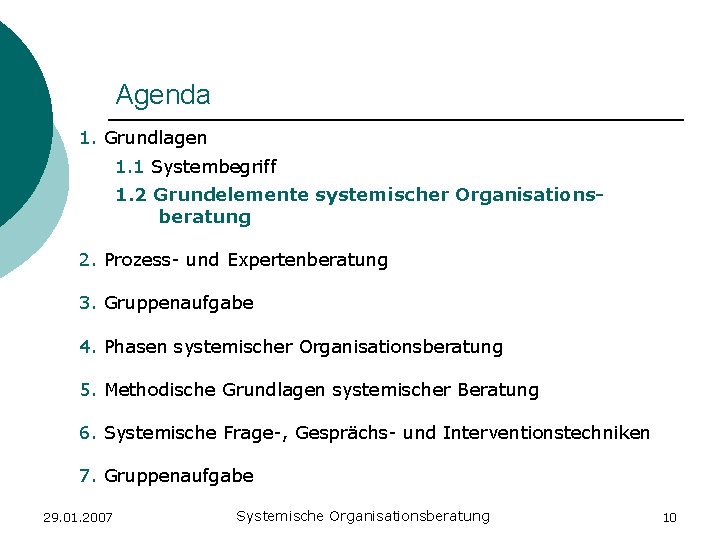 Agenda

1. Grundlagen

1.1 Systembegriff

1.2 Grundelemente systemischer Organisationsberatung

2. Prozess- und Expertenberatung

3. Gruppenaufgabe

4. Phasen systemischer Organisationsberatung

5. Methodische Grundlagen systemischer Beratung

6. Systemische Frage-, Gesprächs- und Interventionstechniken

7. Gruppenaufgabe

29.01.2007

Systemische Organisationsberatung

10